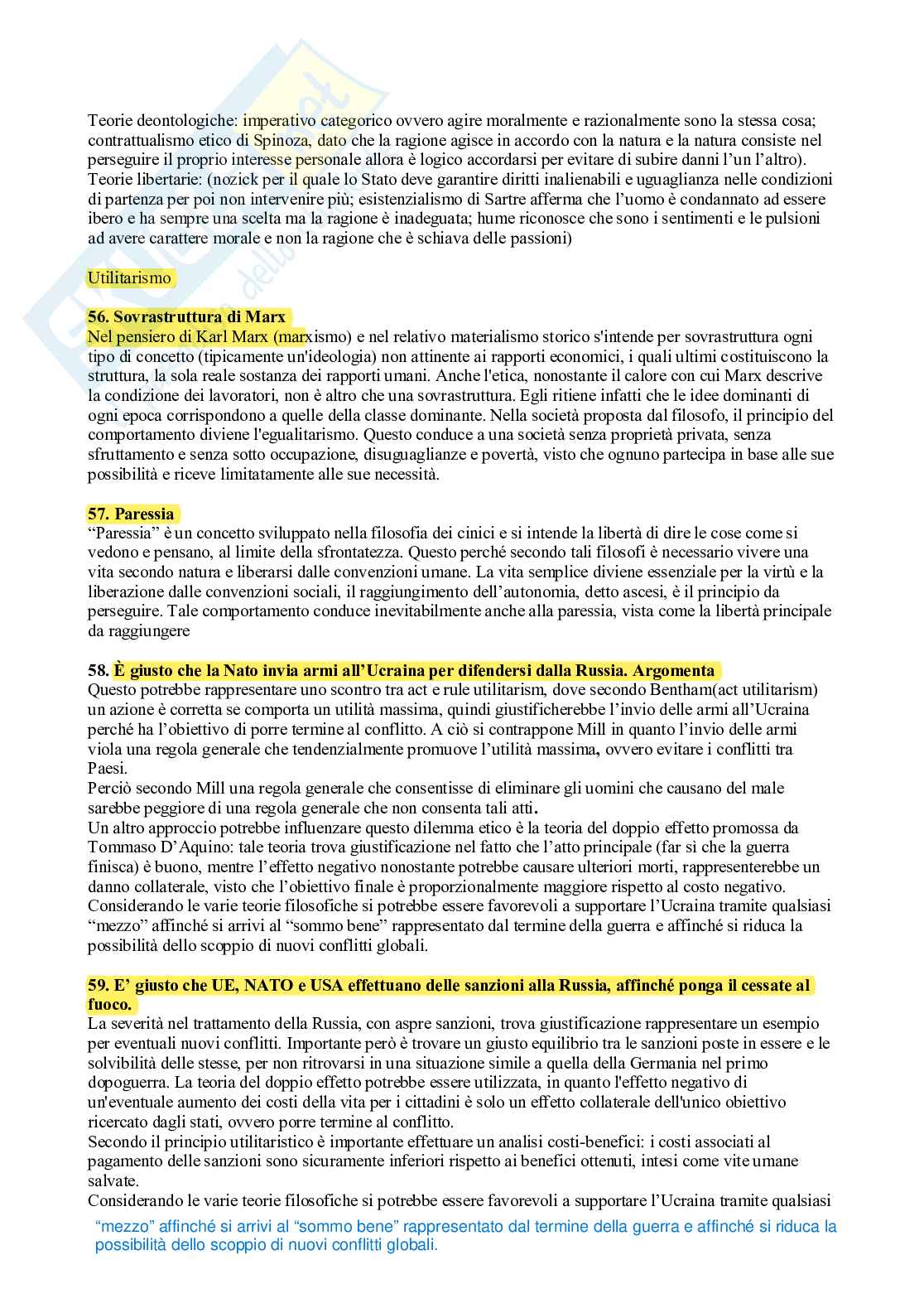 Teorie deontologiche: imperativo categorico ovvero agire moralmente e razionalmente sono la stessa cosa; contrattualismo etico di Spinoza, dato che la ragione agisce in accordo con la natura e la natura consiste nel perseguire il proprio interesse personale allora è logico accordarsi per evitare di subire danni l'un l'altro).
Teorie libertarie: (nozick per il quale lo Stato deve garantire diritti inalienabili e uguaglianza nelle condizioni di partenza per poi non intervenire più; esistenzialismo di Sartre afferma che l'uomo è condannato ad essere ibero e ha sempre una scelta ma la ragione è inadeguata; hume riconosce che sono i sentimenti e le pulsioni ad avere carattere morale e non la ragione che è schiava delle passioni)

Utilitarismo

56. Sovrastruttura di Marx
Nel pensiero di Karl Marx (marxismo) e nel relativo materialismo storico s'intende per sovrastruttura ogni tipo di concetto (tipicamente un'ideologia) non attinente ai rapporti economici, i quali ultimi costituiscono la struttura, la sola reale sostanza dei rapporti umani. Anche l'etica, nonostante il calore con cui Marx descrive la condizione dei lavoratori, non è altro che una sovrastruttura. Egli ritiene infatti che le idee dominanti di ogni epoca corrispondono a quelle della classe dominante. Nella società proposta dal filosofo, il principio del comportamento diviene l'egualitarismo. Questo conduce a una società senza proprietà privata, senza sfruttamento e senza sotto occupazione, disuguaglianze e povertà, visto che ognuno partecipa in base alle sue possibilità e riceve limitatamente alle sue necessità.

57. Paressia
"Paressia" è un concetto sviluppato nella filosofia dei cinici e si intende la libertà di dire le cose come si vedono e pensano, al limite della sfrontatezza. Questo perché secondo tali filosofi è necessario vivere una vita secondo natura e liberarsi dalle convenzioni umane. La vita semplice diviene essenziale per la virtù e la liberazione dalle convenzioni sociali, il raggiungimento dell'autonomia, detto ascesi, è il principio da perseguire. Tale comportamento conduce inevitabilmente anche alla paressia, vista come la libertà principale da raggiungere

58. È giusto che la Nato invia armi all'Ucraina per difendersi dalla Russia. Argomenta
Questo potrebbe rappresentare uno scontro tra act e rule utilitarism, dove secondo Bentham(act utilitarism) un azione è corretta se comporta un utilità massima, quindi giustificherebbe l'invio delle armi all'Ucraina perché ha l'obiettivo di porre termine al conflitto. A ciò si contrappone Mill in quanto l'invio delle armi viola una regola generale che tendenzialmente promuove l'utilità massima, ovvero evitare i conflitti tra Paesi.
Perciò secondo Mill una regola generale che consentisse di eliminare gli uomini che causano del male sarebbe peggiore di una regola generale che non consenta tali atti.
Un altro approccio potrebbe influenzare questo dilemma etico è la teoria del doppio effetto promossa da Tommaso D'Aquino: tale teoria trova giustificazione nel fatto che l'atto principale (far sì che la guerra finisca) è buono, mentre l'effetto negativo nonostante potrebbe causare ulteriori morti, rappresenterebbe un danno collaterale, visto che l'obiettivo finale è proporzionalmente maggiore rispetto al costo negativo.
Considerando le varie teorie filosofiche si potrebbe essere favorevoli a supportare l'Ucraina tramite qualsiasi "mezzo" affinché si arrivi al "sommo bene" rappresentato dal termine della guerra e affinché si riduca la possibilità dello scoppio di nuovi conflitti globali.

59. E' giusto che UE, NATO e USA effettuano delle sanzioni alla Russia, affinché ponga il cessate al fuoco.
La severità nel trattamento della Russia, con aspre sanzioni, trova giustificazione rappresentare un esempio per eventuali nuovi conflitti. Importante però è trovare un giusto equilibrio tra le sanzioni poste in essere e le solvibilità delle stesse, per non ritrovarsi in una situazione simile a quella della Germania nel primo dopoguerra. La teoria del doppio effetto potrebbe essere utilizzata, in quanto l'effetto negativo di un'eventuale aumento dei costi della vita per i cittadini è solo un effetto collaterale dell'unico obiettivo ricercato dagli stati, ovvero porre termine al conflitto.
Secondo il principio utilitaristico è importante effettuare un analisi costi-benefici: i costi associati al pagamento delle sanzioni sono sicuramente inferiori rispetto ai benefici ottenuti, intesi come vite umane salvate.
Considerando le varie teorie filosofiche si potrebbe essere favorevoli a supportare l'Ucraina tramite qualsiasi
"mezzo" affinché si arrivi al "sommo bene" rappresentato dal termine della guerra e affinché si riduca la possibilità dello scoppio di nuovi conflitti globali.